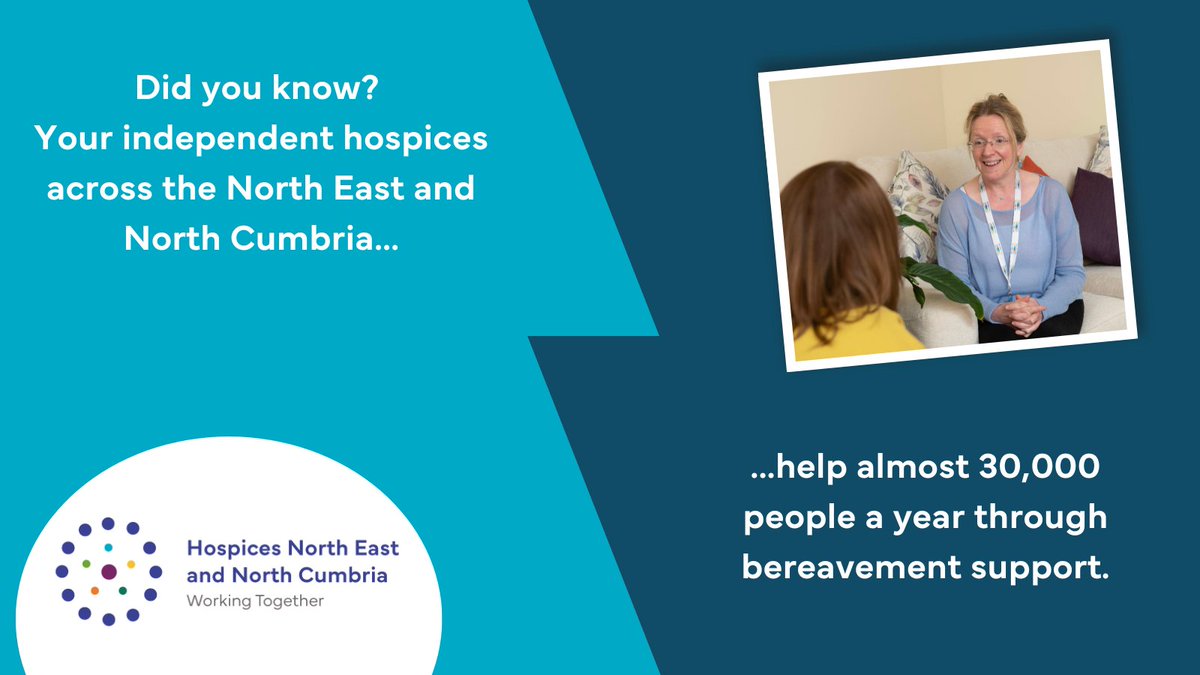 Did you know?
Your independent hospices across the North East and North Cumbria...

...help almost 30,000 people a year through bereavement support.

Hospices North East and North Cumbria
Working Together